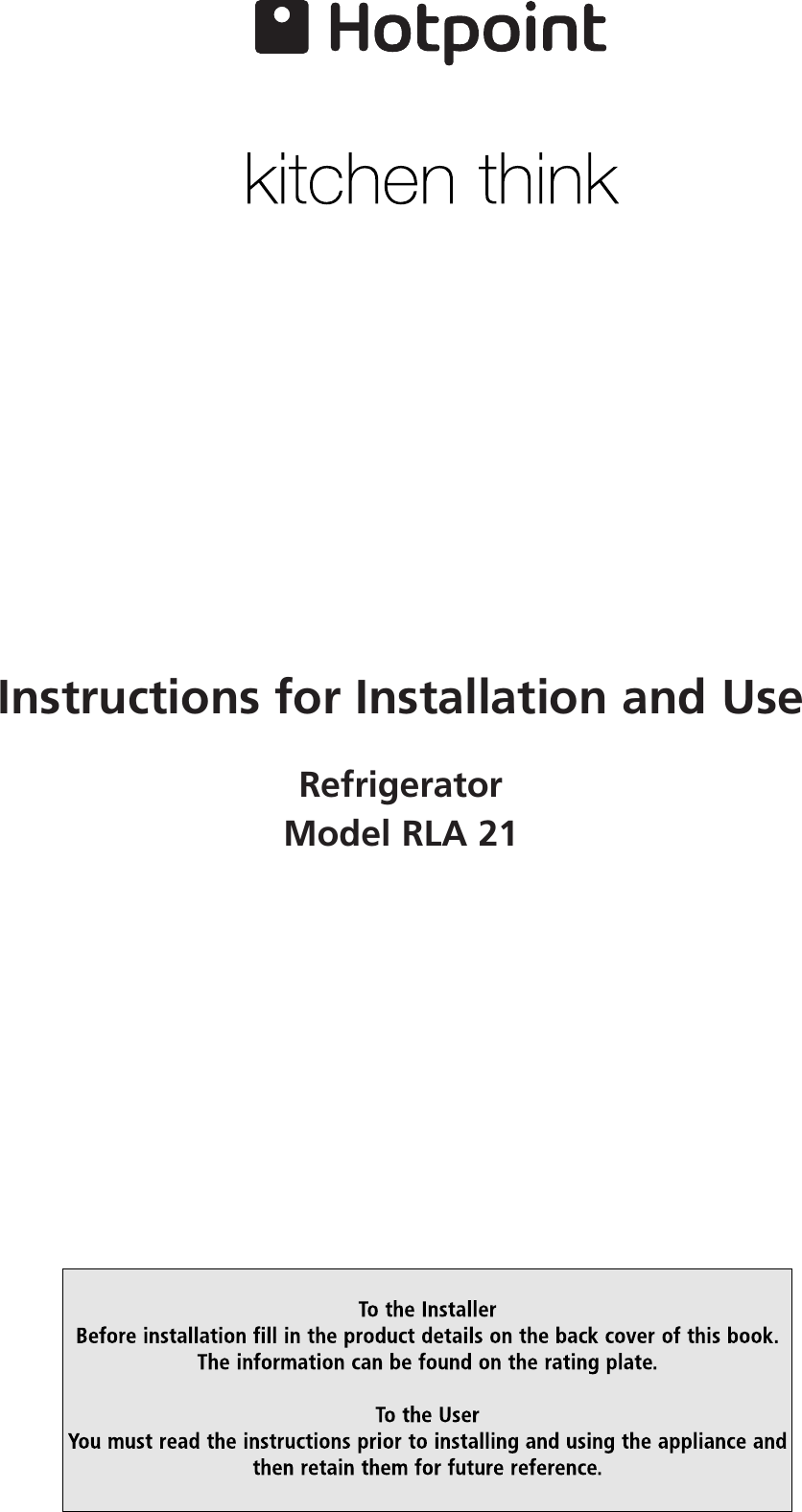 Hotpoint

kitchen think

Instructions for Installation and Use

Refrigerator
Model RLA 21

To the Installer
Before installation fill in the product details on the back cover of this book. The information can be found on the rating plate.

To the User
You must read the instructions prior to installing and using the appliance and then retain them for future reference.